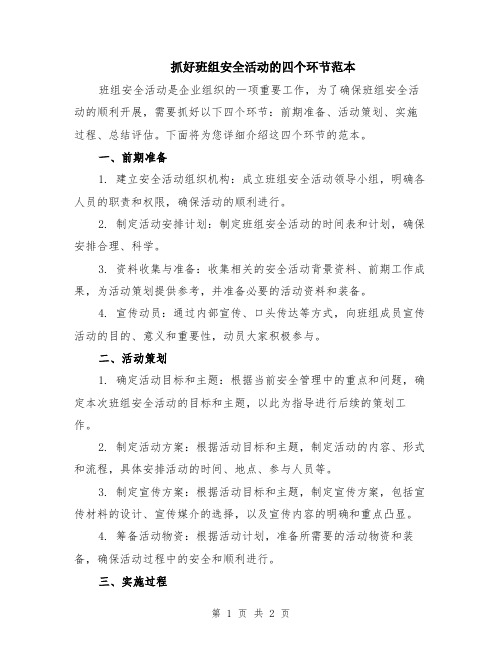 抓好班组安全活动的四个环节范本

班组安全活动是企业组织的一项重要工作，为了确保班组安全活动的顺利开展，需要抓好以下四个环节：前期准备、活动策划、实施过程、总结评估。下面将为您详细介绍这四个环节的范本。

一、前期准备

1. 建立安全活动组织机构：成立班组安全活动领导小组，明确各人员的职责和权限，确保活动的顺利进行。

2. 制定活动安排计划：制定班组安全活动的时间表和计划，确保安排合理、科学。

3. 资料收集与准备：收集相关的安全活动背景资料、前期工作成果，为活动策划提供参考，并准备必要的活动资料和装备。

4. 宣传动员：通过内部宣传、口头传达等方式，向班组成员宣传活动的目的、意义和重要性，动员大家积极参与。

二、活动策划

1. 确定活动目标和主题：根据当前安全管理中的重点和问题，确定本次班组安全活动的目标和主题，以此为指导进行后续的策划工作。

2. 制定活动方案：根据活动目标和主题，制定活动的内容、形式和流程，具体安排活动的时间、地点、参与人员等。

3. 制定宣传方案：根据活动目标和主题，制定宣传方案，包括宣传材料的设计、宣传媒介的选择，以及宣传内容的明确和重点凸显。

4. 筹备活动物资：根据活动计划，准备所需要的活动物资和装备，确保活动过程中的安全和顺利进行。

三、实施过程

第 1 页 共 2 页